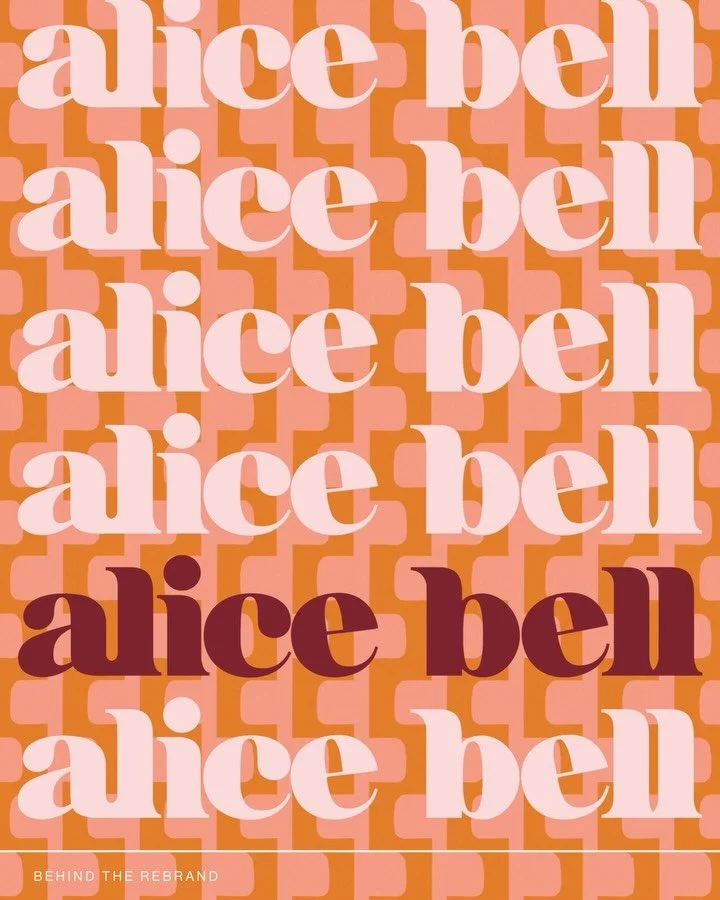 alice bell
alice bell
alice bell
alice bell
alice bell
alice bell

BEHIND THE REBRAND